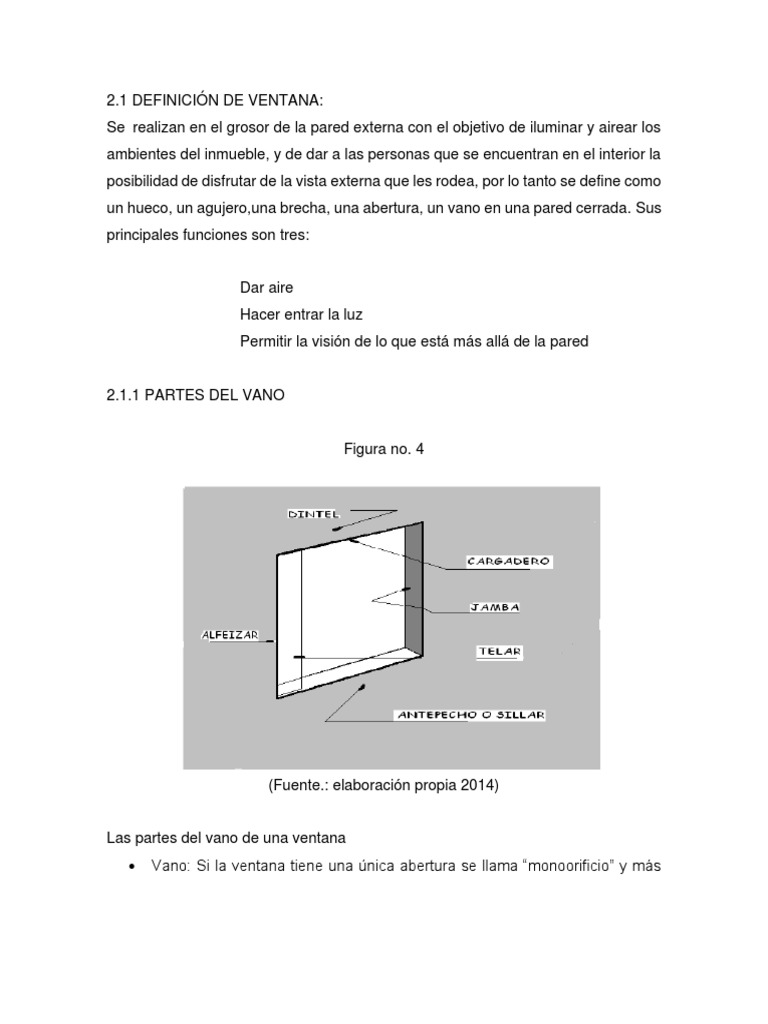 2.1 DEFINICIÓN DE VENTANA:
Se realizan en el grosor de la pared externa con el objetivo de iluminar y airear los ambientes del inmueble, y de dar a las personas que se encuentran en el interior la posibilidad de disfrutar de la vista externa que les rodea, por lo tanto se define como un hueco, un agujero,una brecha, una abertura, un vano en una pared cerrada. Sus principales funciones son tres:

Dar aire
Hacer entrar la luz
Permitir la visión de lo que está más allá de la pared

2.1.1 PARTES DEL VANO

Figura no. 4

DINTEL
CARGADERO
JAMBA
ALFEIZAR
TELAR
ANTEPECHO O SILLAR

(Fuente.: elaboración propia 2014)

Las partes del vano de una ventana

• Vano: Si la ventana tiene una única abertura se llama "monoorificio" y más